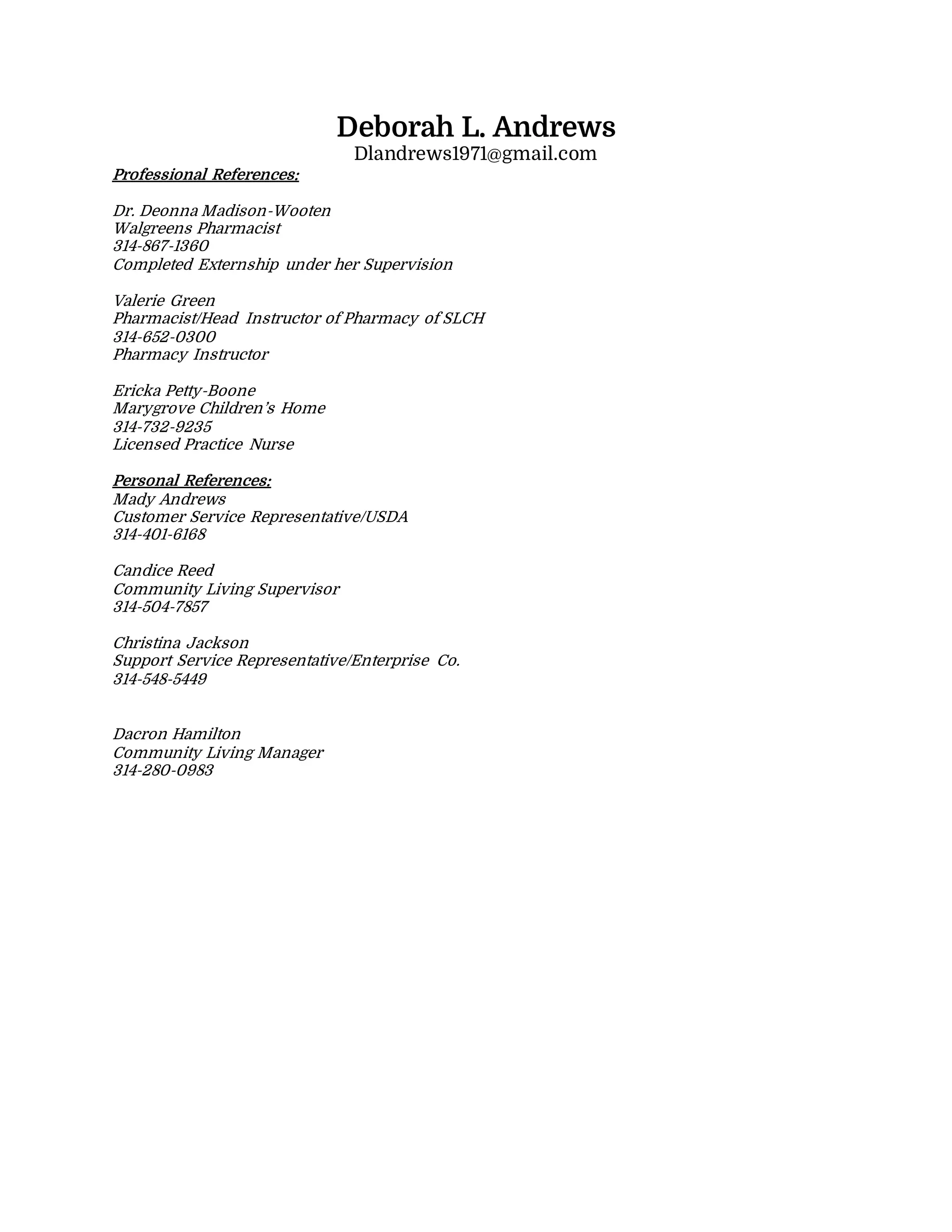 Deborah L. Andrews
Dlandrews1971@gmail.com

Professional References:

Dr. Deonna Madison-Wooten
Walgreens Pharmacist
314-867-1360
Completed Externship under her Supervision

Valerie Green
Pharmacist/Head Instructor of Pharmacy of SLCH
314-652-0300
Pharmacy Instructor

Ericka Petty-Boone
Marygrove Children's Home
314-732-9235
Licensed Practice Nurse

Personal References:
Mady Andrews
Customer Service Representative/USDA
314-401-6168

Candice Reed
Community Living Supervisor
314-504-7857

Christina Jackson
Support Service Representative/Enterprise Co.
314-548-5449

Dacron Hamilton
Community Living Manager
314-280-0983